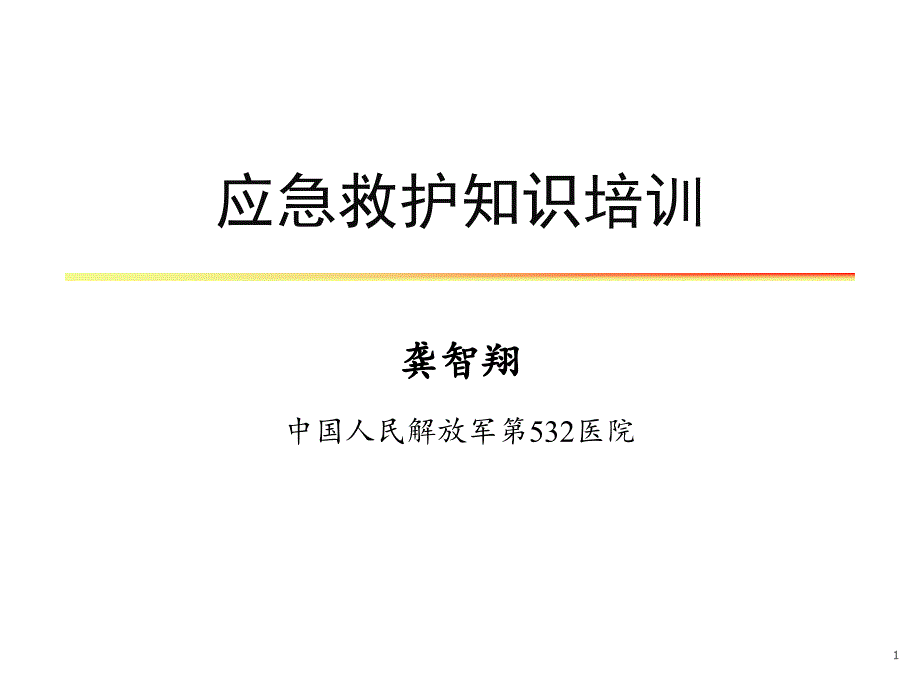 应急救护知识培训

龚智翔

中国人民解放军第532医院

1